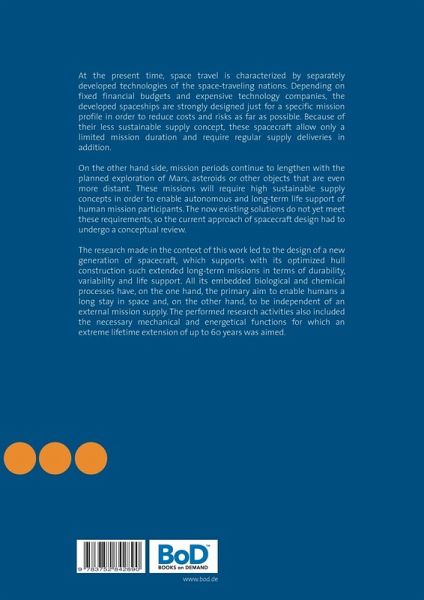 At the present time, space travel is characterized by separately developed technologies of the space-traveling nations. Depending on fixed financial budgets and expensive technology companies, the developed spaceships are strongly designed just for a specific mission profile in order to reduce costs and risks as far as possible. Because of their less sustainable supply concept, these spacecraft allow only a limited mission duration and require regular supply deliveries in addition.

On the other hand side, mission periods continue to lengthen with the planned exploration of Mars, asteroids or other objects that are even more distant. These missions will require high sustainable supply concepts in order to enable autonomous and long-term life support of human mission participants. The now existing solutions do not yet meet these requirements, so the current approach of spacecraft design had to undergo a conceptual review.

The research made in the context of this work led to the design of a new generation of spacecraft, which supports with its optimized hull construction such extended long-term missions in terms of durability, variability and life support. All its embedded biological and chemical processes have, on the one hand, the primary aim to enable humans a long stay in space and, on the other hand, to be independent of an external mission supply. The performed research activities also included the necessary mechanical and energetical functions for which an extreme lifetime extension of up to 60 years was aimed.

9 783752 842890

BoD™
BOOKS on DEMAND

www.bod.de